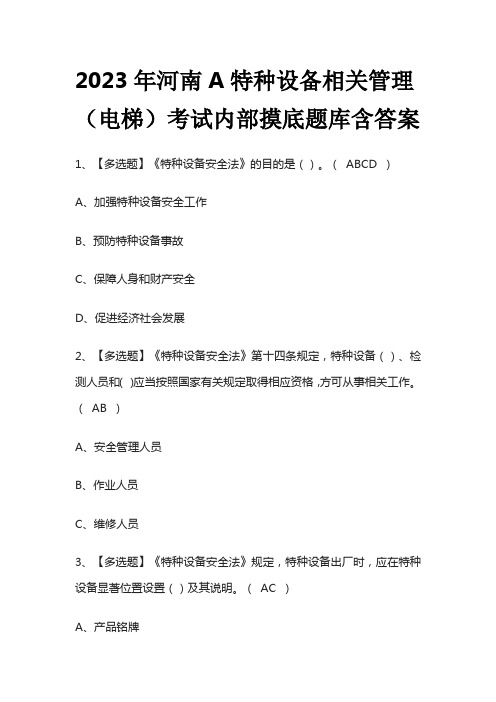 2023 年河南 A 特种设备相关管理（电梯）考试内部摸底题库含答案

1、【多选题】《特种设备安全法》的目的是（ ）。（ ABCD ）

A、加强特种设备安全工作

B、预防特种设备事故

C、保障人身和财产安全

D、促进经济社会发展

2、【多选题】《特种设备安全法》第十四条规定，特种设备（ ）、检测人员和( )应当按照国家有关规定取得相应资格，方可从事相关工作。（ AB ）

A、安全管理人员

B、作业人员

C、维修人员

3、【多选题】《特种设备安全法》规定，特种设备出厂时，应在特种设备显著位置设置（ ）及其说明。（ AC ）

A、产品铭牌